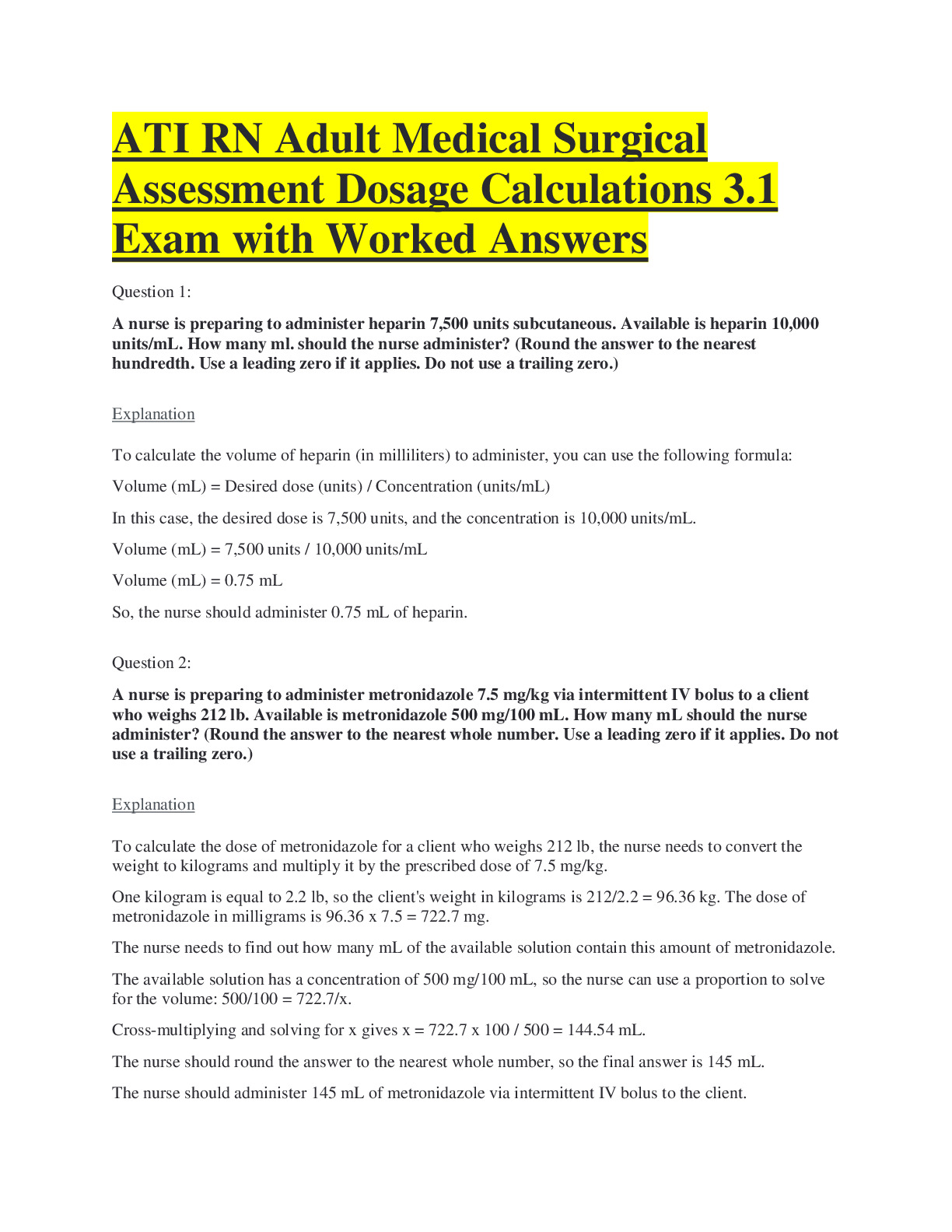 ATI RN Adult Medical Surgical Assessment Dosage Calculations 3.1 Exam with Worked Answers

Question 1:

A nurse is preparing to administer heparin 7,500 units subcutaneous. Available is heparin 10,000 units/mL. How many ml. should the nurse administer? (Round the answer to the nearest hundredth. Use a leading zero if it applies. Do not use a trailing zero.)

Explanation

To calculate the volume of heparin (in milliliters) to administer, you can use the following formula:

Volume (mL) = Desired dose (units) / Concentration (units/mL)

In this case, the desired dose is 7,500 units, and the concentration is 10,000 units/mL.

Volume (mL) = 7,500 units / 10,000 units/mL

Volume (mL) = 0.75 mL

So, the nurse should administer 0.75 mL of heparin.

Question 2:

A nurse is preparing to administer metronidazole 7.5 mg/kg via intermittent IV bolus to a client who weighs 212 lb. Available is metronidazole 500 mg/100 mL. How many mL should the nurse administer? (Round the answer to the nearest whole number. Use a leading zero if it applies. Do not use a trailing zero.)

Explanation

To calculate the dose of metronidazole for a client who weighs 212 lb, the nurse needs to convert the weight to kilograms and multiply it by the prescribed dose of 7.5 mg/kg.

One kilogram is equal to 2.2 lb, so the client's weight in kilograms is 212/2.2 = 96.36 kg. The dose of metronidazole in milligrams is 96.36 x 7.5 = 722.7 mg.

The nurse needs to find out how many mL of the available solution contain this amount of metronidazole.

The available solution has a concentration of 500 mg/100 mL, so the nurse can use a proportion to solve for the volume: 500/100 = 722.7/x.

Cross-multiplying and solving for x gives x = 722.7 x 100 / 500 = 144.54 mL.

The nurse should round the answer to the nearest whole number, so the final answer is 145 mL.

The nurse should administer 145 mL of metronidazole via intermittent IV bolus to the client.